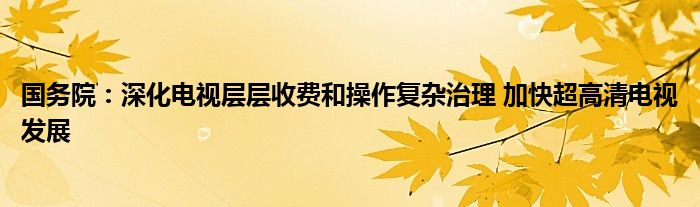 国务院：深化电视层层收费和操作复杂治理 加快超高清电视发展